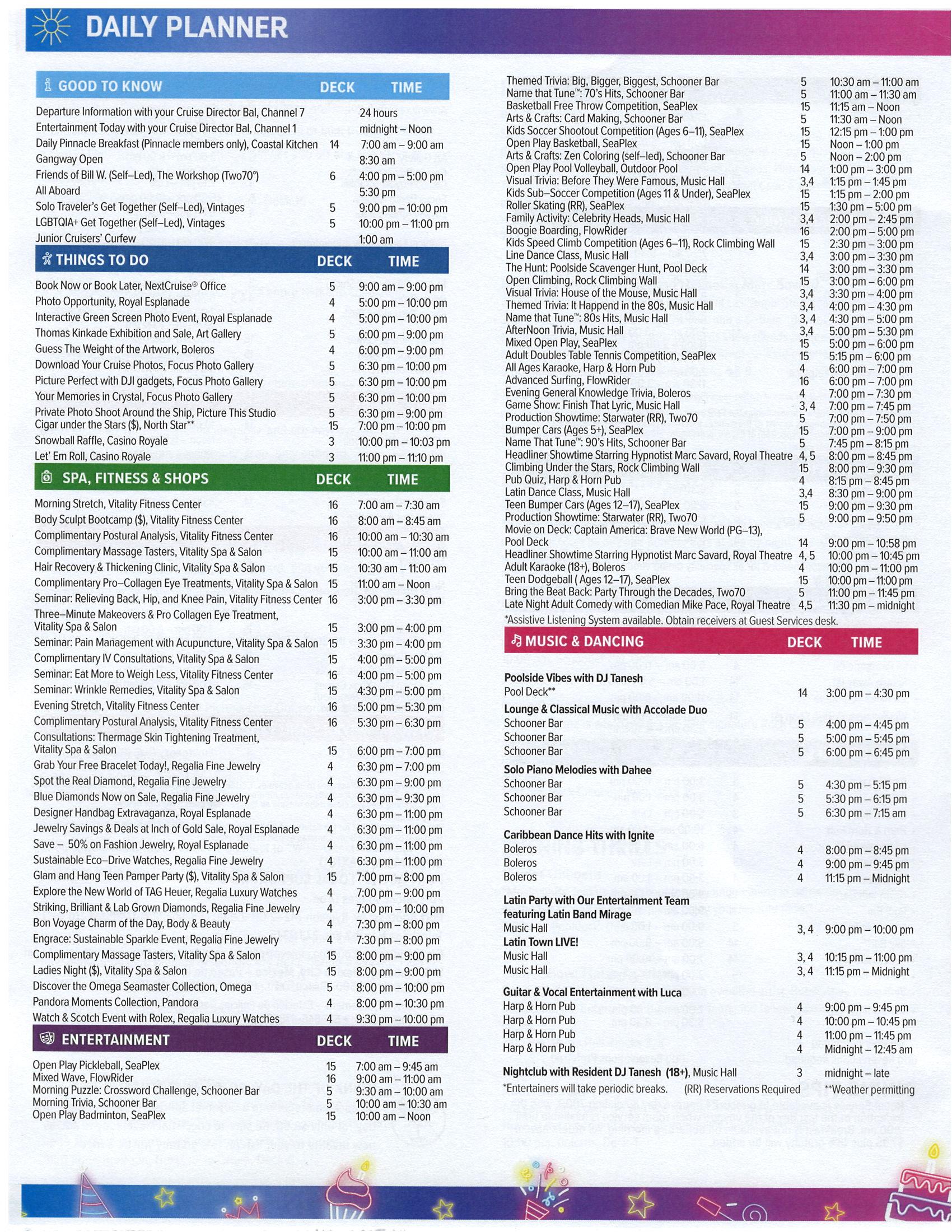 DAILY PLANNER

| GOOD TO KNOW | DECK | TIME |
|---|---|---|
| Departure Information with your Cruise Director Bal, Channel 7 | | 24 hours |
| Entertainment Today with your Cruise Director Bal, Channel 1 | | midnight – Noon |
| Daily Pinnacle Breakfast (Pinnacle members only), Coastal Kitchen | 14 | 7:00 am – 9:00 am |
| Gangway Open | | 8:30 am |
| Friends of Bill W. (Self–Led), The Workshop (Two70°) | 6 | 4:00 pm – 5:00 pm |
| All Aboard | | 5:30 pm |
| Solo Traveler's Get Together (Self–Led), Vintages | 5 | 9:00 pm – 10:00 pm |
| LGBTQIA+ Get Together (Self–Led), Vintages | 5 | 10:00 pm – 11:00 pm |
| Junior Cruisers' Curfew | | 1:00 am |

| THINGS TO DO | DECK | TIME |
|---|---|---|
| Book Now or Book Later, NextCruise® Office | 5 | 9:00 am – 9:00 pm |
| Photo Opportunity, Royal Esplanade | 4 | 5:00 pm – 10:00 pm |
| Interactive Green Screen Photo Event, Royal Esplanade | 4 | 5:00 pm – 10:00 pm |
| Thomas Kinkade Exhibition and Sale, Art Gallery | 5 | 6:00 pm – 9:00 pm |
| Guess The Weight of the Artwork, Boleros | 4 | 6:00 pm – 9:00 pm |
| Download Your Cruise Photos, Focus Photo Gallery | 5 | 6:30 pm – 10:00 pm |
| Picture Perfect with DJI gadgets, Focus Photo Gallery | 5 | 6:30 pm – 10:00 pm |
| Your Memories in Crystal, Focus Photo Gallery | 5 | 6:30 pm – 10:00 pm |
| Private Photo Shoot Around the Ship, Picture This Studio | 5 | 6:30 pm – 9:00 pm |
| Cigar under the Stars ($), North Star** | 15 | 7:00 pm – 10:00 pm |
| Snowball Raffle, Casino Royale | 3 | 10:00 pm – 10:03 pm |
| Let' Em Roll, Casino Royale | 3 | 11:00 pm – 11:10 pm |

| SPA, FITNESS & SHOPS | DECK | TIME |
|---|---|---|
| Morning Stretch, Vitality Fitness Center | 16 | 7:00 am – 7:30 am |
| Body Sculpt Bootcamp ($), Vitality Fitness Center | 16 | 8:00 am – 8:45 am |
| Complimentary Postural Analysis, Vitality Fitness Center | 16 | 10:00 am – 10:30 am |
| Complimentary Massage Tasters, Vitality Spa & Salon | 15 | 10:00 am – 11:00 am |
| Hair Recovery & Thickening Clinic, Vitality Spa & Salon | 15 | 10:30 am – 11:00 am |
| Complimentary Pro–Collagen Eye Treatments, Vitality Spa & Salon | 15 | 11:00 am – Noon |
| Seminar: Relieving Back, Hip, and Knee Pain, Vitality Fitness Center | 16 | 3:00 pm – 3:30 pm |
| Three–Minute Makeovers & Pro Collagen Eye Treatment, Vitality Spa & Salon | 15 | 3:00 pm – 4:00 pm |
| Seminar: Pain Management with Acupuncture, Vitality Spa & Salon | 15 | 3:30 pm – 4:00 pm |
| Complimentary IV Consultations, Vitality Spa & Salon | 15 | 4:00 pm – 5:00 pm |
| Seminar: Eat More to Weigh Less, Vitality Fitness Center | 16 | 4:00 pm – 5:00 pm |
| Seminar: Wrinkle Remedies, Vitality Spa & Salon | 15 | 4:30 pm – 5:00 pm |
| Evening Stretch, Vitality Fitness Center | 16 | 5:00 pm – 5:30 pm |
| Complimentary Postural Analysis, Vitality Fitness Center | 16 | 5:30 pm – 6:30 pm |
| Consultations: Thermage Skin Tightening Treatment, Vitality Spa & Salon | 15 | 6:00 pm – 7:00 pm |
| Grab Your Free Bracelet Today!, Regalia Fine Jewelry | 4 | 6:30 pm – 7:00 pm |
| Spot the Real Diamond, Regalia Fine Jewelry | 4 | 6:30 pm – 9:00 pm |
| Blue Diamonds Now on Sale, Regalia Fine Jewelry | 4 | 6:30 pm – 9:30 pm |
| Designer Handbag Extravaganza, Royal Esplanade | 4 | 6:30 pm – 11:00 pm |
| Jewelry Savings & Deals at Inch of Gold Sale, Royal Esplanade | 4 | 6:30 pm – 11:00 pm |
| Save – 50% on Fashion Jewelry, Royal Esplanade | 4 | 6:30 pm – 11:00 pm |
| Sustainable Eco–Drive Watches, Regalia Fine Jewelry | 4 | 6:30 pm – 11:00 pm |
| Glam and Hang Teen Pamper Party ($), Vitality Spa & Salon | 15 | 7:00 pm – 8:00 pm |
| Explore the New World of TAG Heuer, Regalia Luxury Watches | 4 | 7:00 pm – 9:00 pm |
| Striking, Brilliant & Lab Grown Diamonds, Regalia Fine Jewelry | 4 | 7:00 pm – 10:00 pm |
| Bon Voyage Charm of the Day, Body & Beauty | 4 | 7:30 pm – 8:00 pm |
| Engrace: Sustainable Sparkle Event, Regalia Fine Jewelry | 4 | 7:30 pm – 8:00 pm |
| Complimentary Massage Tasters, Vitality Spa & Salon | 15 | 8:00 pm – 9:00 pm |
| Ladies Night ($), Vitality Spa & Salon | 15 | 8:00 pm – 9:00 pm |
| Discover the Omega Seamaster Collection, Omega | 5 | 8:00 pm – 10:00 pm |
| Pandora Moments Collection, Pandora | 4 | 8:00 pm – 10:30 pm |
| Watch & Scotch Event with Rolex, Regalia Luxury Watches | 4 | 9:30 pm – 10:00 pm |

| ENTERTAINMENT | DECK | TIME |
|---|---|---|
| Open Play Pickleball, SeaPlex | 15 | 7:00 am – 9:45 am |
| Mixed Wave, FlowRider | 16 | 9:00 am – 11:00 am |
| Morning Puzzle: Crossword Challenge, Schooner Bar | 5 | 9:30 am – 10:00 am |
| Morning Trivia, Schooner Bar | 5 | 10:00 am – 10:30 am |
| Open Play Badminton, SeaPlex | 15 | 10:00 am – Noon |
| Themed Trivia: Big, Bigger, Biggest, Schooner Bar | 5 | 10:30 am – 11:00 am |
| Name that Tune™: 70's Hits, Schooner Bar | 5 | 11:00 am – 11:30 am |
| Basketball Free Throw Competition, SeaPlex | 15 | 11:15 am – Noon |
| Arts & Crafts: Card Making, Schooner Bar | 5 | 11:30 am – Noon |
| Kids Soccer Shootout Competition (Ages 6–11), SeaPlex | 15 | 12:15 pm – 1:00 pm |
| Open Play Basketball, SeaPlex | 15 | Noon – 1:00 pm |
| Arts & Crafts: Zen Coloring (self–led), Schooner Bar | 5 | Noon – 2:00 pm |
| Open Play Pool Volleyball, Outdoor Pool | 14 | 1:00 pm – 3:00 pm |
| Visual Trivia: Before They Were Famous, Music Hall | 3,4 | 1:15 pm – 1:45 pm |
| Kids Sub–Soccer Competition (Ages 11 & Under), SeaPlex | 15 | 1:15 pm – 2:00 pm |
| Roller Skating (RR), SeaPlex | 15 | 1:30 pm – 5:00 pm |
| Family Activity: Celebrity Heads, Music Hall | 3,4 | 2:00 pm – 2:45 pm |
| Boogie Boarding, FlowRider | 16 | 2:00 pm – 5:00 pm |
| Kids Speed Climb Competition (Ages 6–11), Rock Climbing Wall | 15 | 2:30 pm – 3:00 pm |
| Line Dance Class, Music Hall | 3,4 | 3:00 pm – 3:30 pm |
| The Hunt: Poolside Scavenger Hunt, Pool Deck | 14 | 3:00 pm – 3:30 pm |
| Open Climbing, Rock Climbing Wall | 15 | 3:00 pm – 6:00 pm |
| Visual Trivia: House of the Mouse, Music Hall | 3,4 | 3:30 pm – 4:00 pm |
| Themed Trivia: It Happend in the 80s, Music Hall | 3,4 | 4:00 pm – 4:30 pm |
| Name that Tune™: 80s Hits, Music Hall | 3, 4 | 4:30 pm – 5:00 pm |
| AfterNoon Trivia, Music Hall | 3,4 | 5:00 pm – 5:30 pm |
| Mixed Open Play, SeaPlex | 15 | 5:00 pm – 6:00 pm |
| Adult Doubles Table Tennis Competition, SeaPlex | 15 | 5:15 pm – 6:00 pm |
| All Ages Karaoke, Harp & Horn Pub | 4 | 6:00 pm – 7:00 pm |
| Advanced Surfing, FlowRider | 16 | 6:00 pm – 7:00 pm |
| Evening General Knowledge Trivia, Boleros | 4 | 7:00 pm – 7:30 pm |
| Game Show: Finish That Lyric, Music Hall | 3, 4 | 7:00 pm – 7:45 pm |
| Production Showtime: Starwater (RR), Two70 | 5 | 7:00 pm – 7:50 pm |
| Bumper Cars (Ages 5+), SeaPlex | 15 | 7:00 pm – 9:00 pm |
| Name That Tune™: 90's Hits, Schooner Bar | 5 | 7:45 pm – 8:15 pm |
| Headliner Showtime Starring Hypnotist Marc Savard, Royal Theatre | 4, 5 | 8:00 pm – 8:45 pm |
| Climbing Under the Stars, Rock Climbing Wall | 15 | 8:00 pm – 9:30 pm |
| Pub Quiz, Harp & Horn Pub | 4 | 8:15 pm – 8:45 pm |
| Latin Dance Class, Music Hall | 3,4 | 8:30 pm – 9:00 pm |
| Teen Bumper Cars (Ages 12–17), SeaPlex | 15 | 9:00 pm – 9:30 pm |
| Production Showtime: Starwater (RR), Two70 | 5 | 9:00 pm – 9:50 pm |
| Movie on Deck: Captain America: Brave New World (PG–13), Pool Deck | 14 | 9:00 pm – 10:58 pm |
| Headliner Showtime Starring Hypnotist Marc Savard, Royal Theatre | 4, 5 | 10:00 pm – 10:45 pm |
| Adult Karaoke (18+), Boleros | 4 | 10:00 pm – 11:00 pm |
| Teen Dodgeball ( Ages 12–17), SeaPlex | 15 | 10:00 pm – 11:00 pm |
| Bring the Beat Back: Party Through the Decades, Two70 | 5 | 11:00 pm – 11:45 pm |
| Late Night Adult Comedy with Comedian Mike Pace, Royal Theatre | 4,5 | 11:30 pm – midnight |

*Assistive Listening System available. Obtain receivers at Guest Services desk.

| MUSIC & DANCING | DECK | TIME |
|---|---|---|
| Poolside Vibes with DJ Tanesh | | |
| Pool Deck** | 14 | 3:00 pm – 4:30 pm |
| Lounge & Classical Music with Accolade Duo | | |
| Schooner Bar | 5 | 4:00 pm – 4:45 pm |
| Schooner Bar | 5 | 5:00 pm – 5:45 pm |
| Schooner Bar | 5 | 6:00 pm – 6:45 pm |
| Solo Piano Melodies with Dahee | | |
| Schooner Bar | 5 | 4:30 pm – 5:15 pm |
| Schooner Bar | 5 | 5:30 pm – 6:15 pm |
| Schooner Bar | 5 | 6:30 pm – 7:15 am |
| Caribbean Dance Hits with Ignite | | |
| Boleros | 4 | 8:00 pm – 8:45 pm |
| Boleros | 4 | 9:00 pm – 9:45 pm |
| Boleros | 4 | 11:15 pm – Midnight |
| Latin Party with Our Entertainment Team featuring Latin Band Mirage | | |
| Music Hall | 3, 4 | 9:00 pm – 10:00 pm |
| Latin Town LIVE! | | |
| Music Hall | 3, 4 | 10:15 pm – 11:00 pm |
| Music Hall | 3, 4 | 11:15 pm – Midnight |
| Guitar & Vocal Entertainment with Luca | | |
| Harp & Horn Pub | 4 | 9:00 pm – 9:45 pm |
| Harp & Horn Pub | 4 | 10:00 pm – 10:45 pm |
| Harp & Horn Pub | 4 | 11:00 pm – 11:45 pm |
| Harp & Horn Pub | 4 | Midnight – 12:45 am |
| Nightclub with Resident DJ Tanesh (18+), Music Hall | 3 | midnight – late |

*Entertainers will take periodic breaks. (RR) Reservations Required **Weather permitting